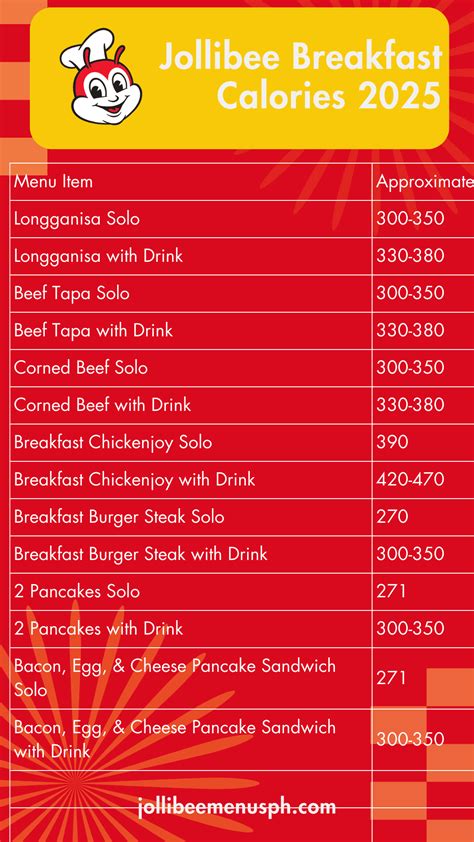 Jollibee Breakfast Calories 2025

| Menu Item | Approximate |
|---|---|
| Longganisa Solo | 300-350 |
| Longganisa with Drink | 330-380 |
| Beef Tapa Solo | 300-350 |
| Beef Tapa with Drink | 330-380 |
| Corned Beef Solo | 300-350 |
| Corned Beef with Drink | 330-380 |
| Breakfast Chickenjoy Solo | 390 |
| Breakfast Chickenjoy with Drink | 420-470 |
| Breakfast Burger Steak Solo | 270 |
| Breakfast Burger Steak with Drink | 300-350 |
| 2 Pancakes Solo | 271 |
| 2 Pancakes with Drink | 300-350 |
| Bacon, Egg, & Cheese Pancake Sandwich Solo | 271 |
| Bacon, Egg, & Cheese Pancake Sandwich with Drink | 300-350 |

jollibeemenusph.com